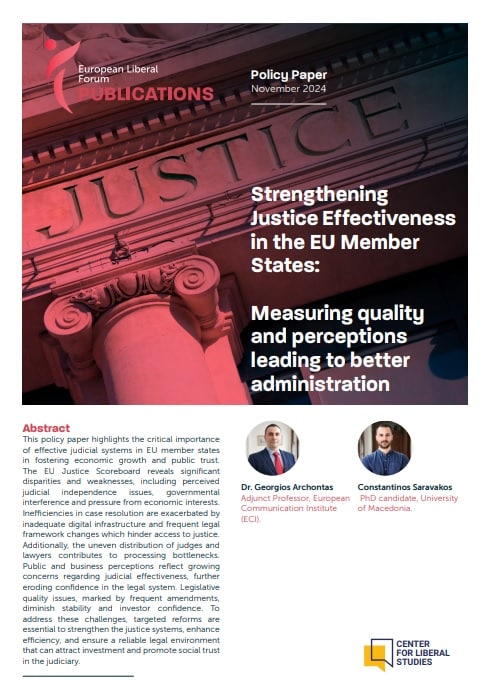 European Liberal Forum
PUBLICATIONS

Policy Paper
November 2024

JUSTICE

Strengthening Justice Effectiveness in the EU Member States:

Measuring quality and perceptions leading to better administration

Abstract
This policy paper highlights the critical importance of effective judicial systems in EU member states in fostering economic growth and public trust. The EU Justice Scoreboard reveals significant disparities and weaknesses, including perceived judicial independence issues, governmental interference and pressure from economic interests. Inefficiencies in case resolution are exacerbated by inadequate digital infrastructure and frequent legal framework changes which hinder access to justice. Additionally, the uneven distribution of judges and lawyers contributes to processing bottlenecks. Public and business perceptions reflect growing concerns regarding judicial effectiveness, further eroding confidence in the legal system. Legislative quality issues, marked by frequent amendments, diminish stability and investor confidence. To address these challenges, targeted reforms are essential to strengthen the justice systems, enhance efficiency, and ensure a reliable legal environment that can attract investment and promote social trust in the judiciary.

Dr. Georgios Archontas
Adjunct Professor, European Communication Institute (ECI).

Constantinos Saravakos
PhD candidate, University of Macedonia.

CENTER FOR LIBERAL STUDIES